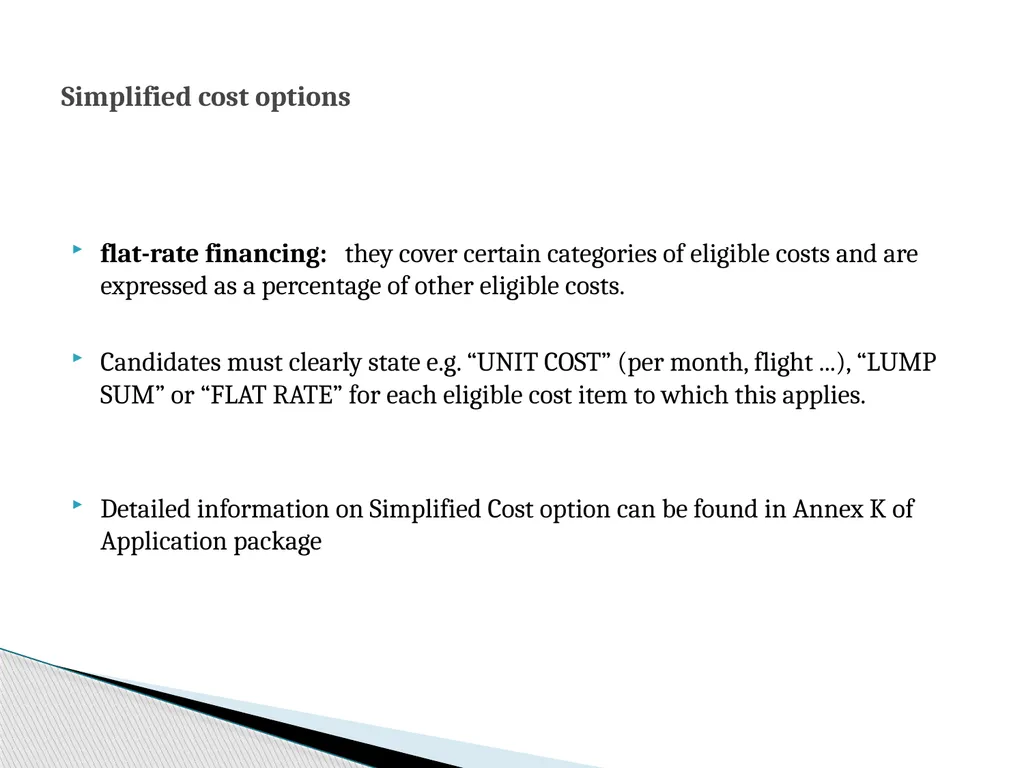 Simplified cost options

flat-rate financing: they cover certain categories of eligible costs and are expressed as a percentage of other eligible costs.

Candidates must clearly state e.g. “UNIT COST” (per month, flight ...), “LUMP SUM” or “FLAT RATE” for each eligible cost item to which this applies.

Detailed information on Simplified Cost option can be found in Annex K of Application package